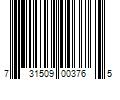 7 31509 00376 5